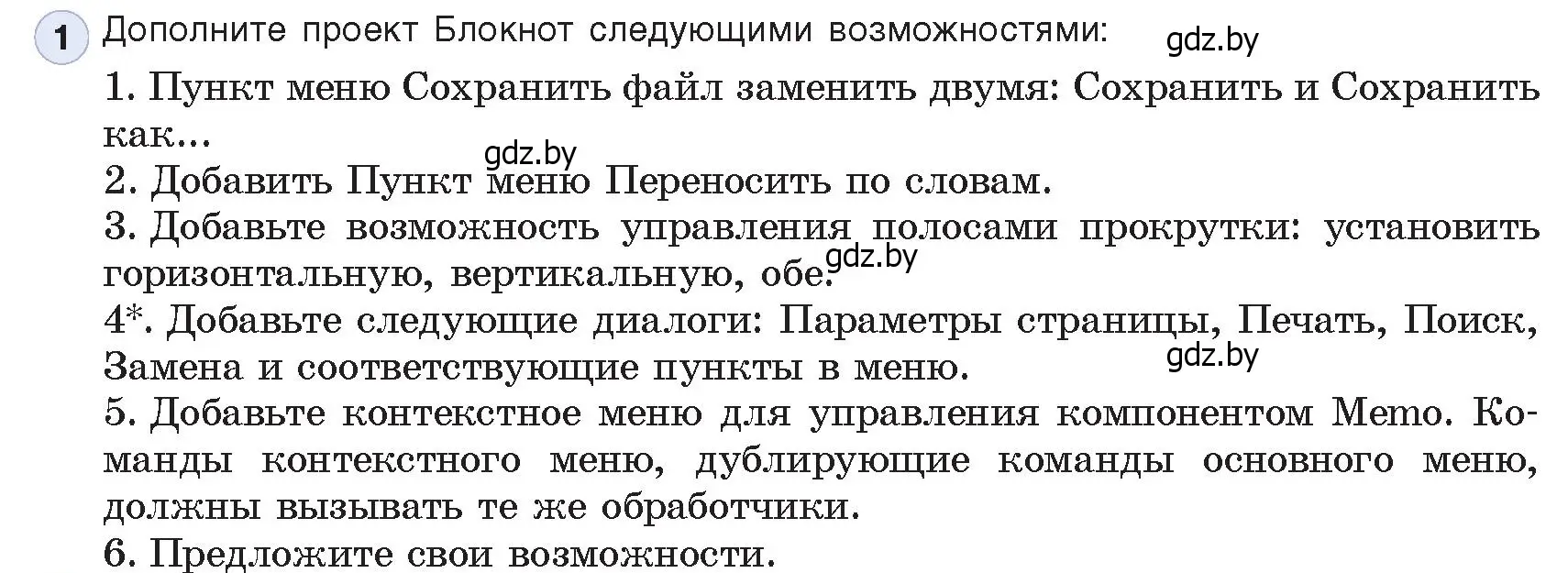 1 Дополните проект Блокнот следующими возможностями:

gdz.by

1. Пункт меню Сохранить файл заменить двумя: Сохранить и Сохранить как...

gdz.by

2. Добавить Пункт меню Переносить по словам.

3. Добавьте возможность управления полосами прокрутки: установить горизонтальную, вертикальную, обе.

gdz.by

4*. Добавьте следующие диалоги: Параметры страницы, Печать, Поиск, Замена и соответствующие пункты в меню.

gdz.by

5. Добавьте контекстное меню для управления компонентом Memo. Команды контекстного меню, дублирующие команды основного меню, должны вызывать те же обработчики.

6. Предложите свои возможности.